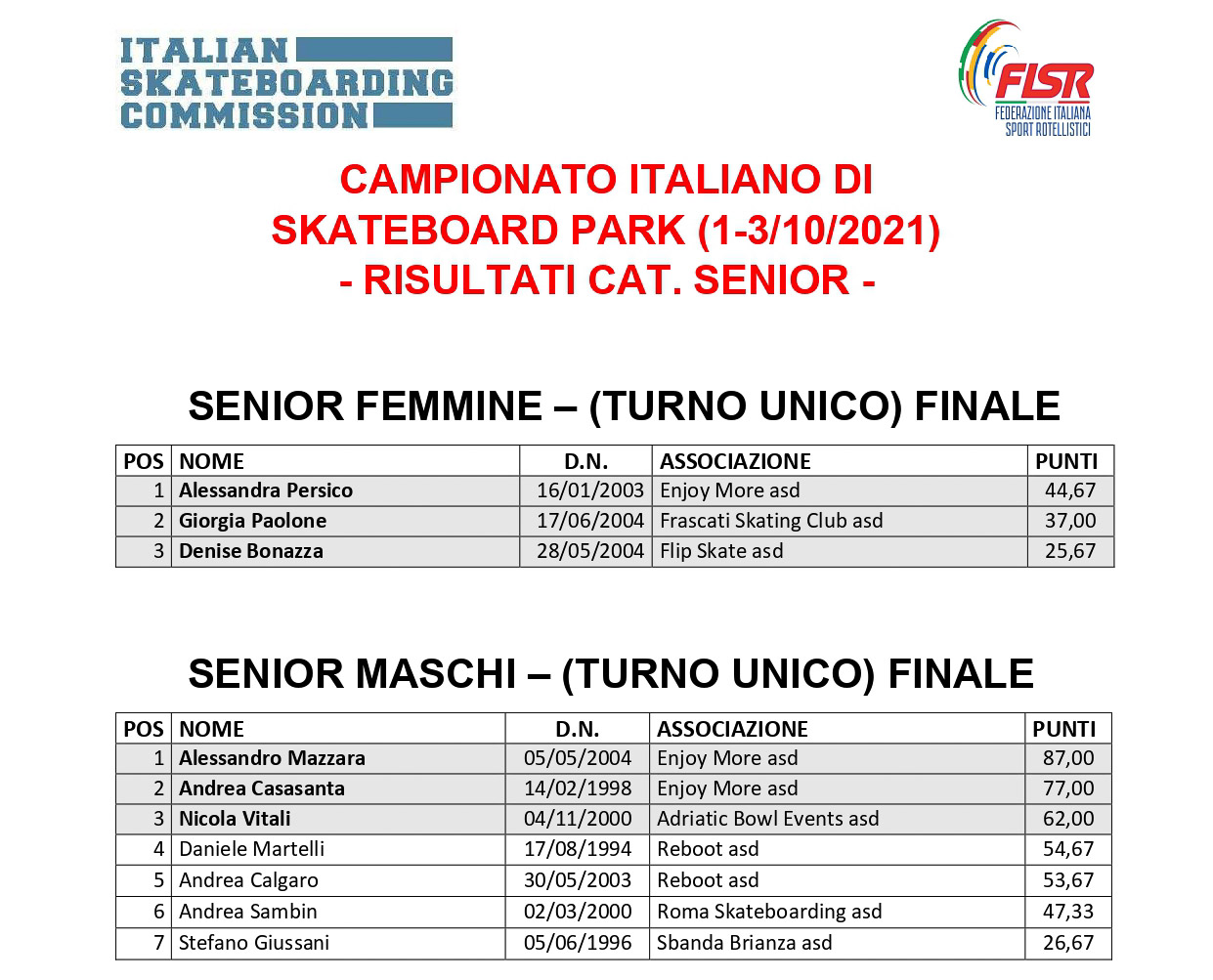 ITALIAN SKATEBOARDING COMMISSION

FISR
FEDERAZIONE ITALIANA SPORT ROTELLISTICI

CAMPIONATO ITALIANO DI SKATEBOARD PARK (1-3/10/2021) - RISULTATI CAT. SENIOR -

SENIOR FEMMINE – (TURNO UNICO) FINALE

| POS | NOME | D.N. | ASSOCIAZIONE | PUNTI |
|---|---|---|---|---|
| 1 | Alessandra Persico | 16/01/2003 | Enjoy More asd | 44,67 |
| 2 | Giorgia Paolone | 17/06/2004 | Frascati Skating Club asd | 37,00 |
| 3 | Denise Bonazza | 28/05/2004 | Flip Skate asd | 25,67 |

SENIOR MASCHI – (TURNO UNICO) FINALE

| POS | NOME | D.N. | ASSOCIAZIONE | PUNTI |
|---|---|---|---|---|
| 1 | Alessandro Mazzara | 05/05/2004 | Enjoy More asd | 87,00 |
| 2 | Andrea Casasanta | 14/02/1998 | Enjoy More asd | 77,00 |
| 3 | Nicola Vitali | 04/11/2000 | Adriatic Bowl Events asd | 62,00 |
| 4 | Daniele Martelli | 17/08/1994 | Reboot asd | 54,67 |
| 5 | Andrea Calgaro | 30/05/2003 | Reboot asd | 53,67 |
| 6 | Andrea Sambin | 02/03/2000 | Roma Skateboarding asd | 47,33 |
| 7 | Stefano Giussani | 05/06/1996 | Sbanda Brianza asd | 26,67 |